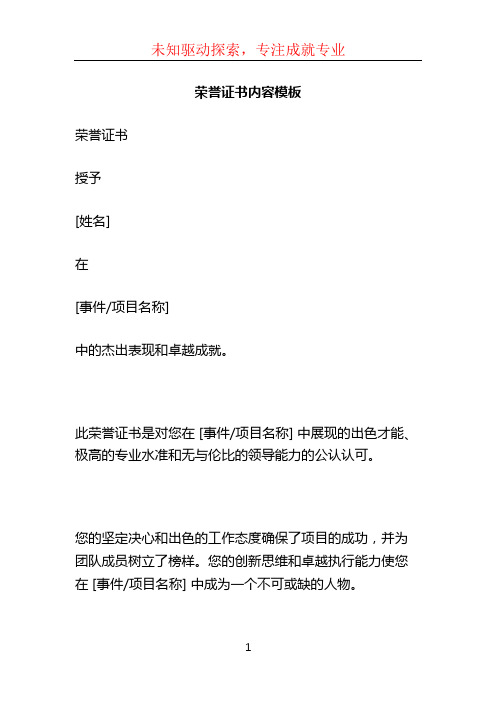 未知驱动探索，专注成就专业

荣誉证书内容模板

荣誉证书

授予

[姓名]

在

[事件/项目名称]

中的杰出表现和卓越成就。

此荣誉证书是对您在 [事件/项目名称] 中展现的出色才能、极高的专业水准和无与伦比的领导能力的公认认可。

您的坚定决心和出色的工作态度确保了项目的成功，并为团队成员树立了榜样。您的创新思维和卓越执行能力使您在 [事件/项目名称] 中成为一个不可或缺的人物。

1